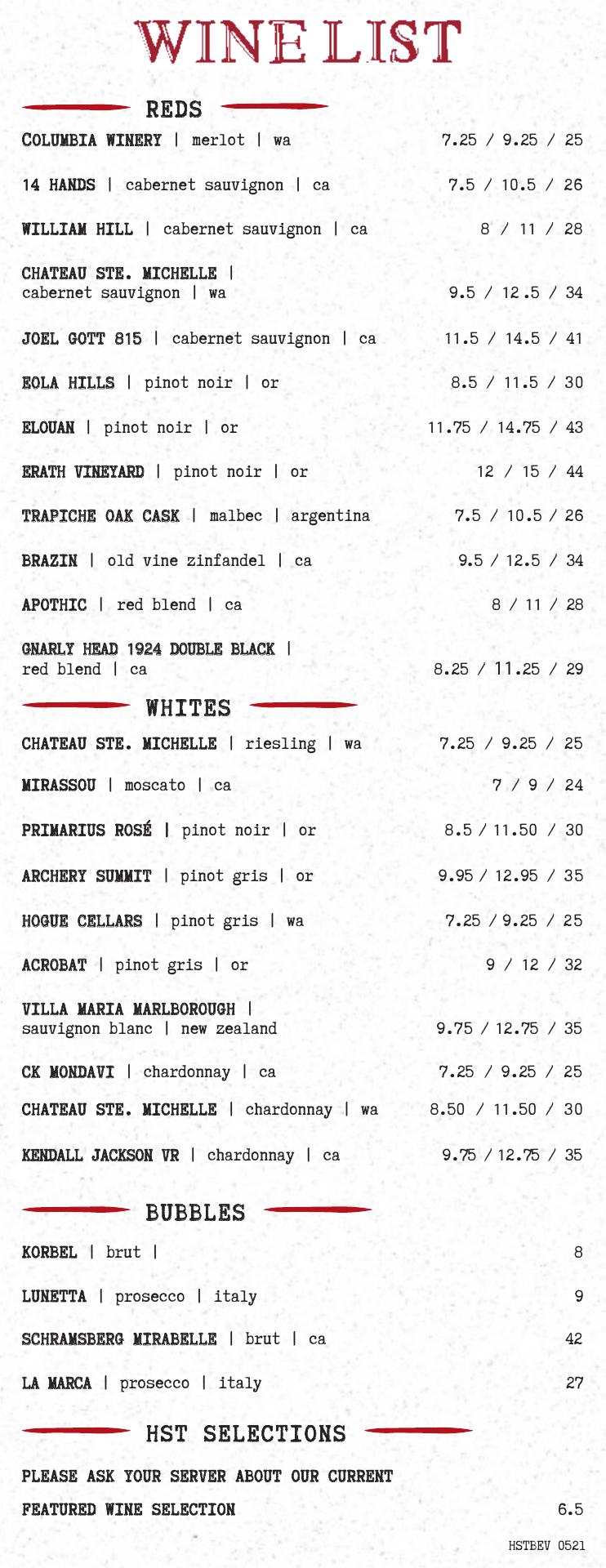 WINE LIST

REDS

COLUMBIA WINERY | merlot | wa 7.25 / 9.25 / 25

14 HANDS | cabernet sauvignon | ca 7.5 / 10.5 / 26

WILLIAM HILL | cabernet sauvignon | ca 8 / 11 / 28

CHATEAU STE. MICHELLE | cabernet sauvignon | wa 9.5 / 12.5 / 34

JOEL GOTT 815 | cabernet sauvignon | ca 11.5 / 14.5 / 41

EOLA HILLS | pinot noir | or 8.5 / 11.5 / 30

ELOUAN | pinot noir | or 11.75 / 14.75 / 43

ERATH VINEYARD | pinot noir | or 12 / 15 / 44

TRAPICHE OAK CASK | malbec | argentina 7.5 / 10.5 / 26

BRAZIN | old vine zinfandel | ca 9.5 / 12.5 / 34

APOTHIC | red blend | ca 8 / 11 / 28

GNARLY HEAD 1924 DOUBLE BLACK | red blend | ca 8.25 / 11.25 / 29

WHITES

CHATEAU STE. MICHELLE | riesling | wa 7.25 / 9.25 / 25

MIRASSOU | moscato | ca 7 / 9 / 24

PRIMARIUS ROSÉ | pinot noir | or 8.5 / 11.50 / 30

ARCHERY SUMMIT | pinot gris | or 9.95 / 12.95 / 35

HOGUE CELLARS | pinot gris | wa 7.25 / 9.25 / 25

ACROBAT | pinot gris | or 9 / 12 / 32

VILLA MARIA MARLBOROUGH | sauvignon blanc | new zealand 9.75 / 12.75 / 35

CK MONDAVI | chardonnay | ca 7.25 / 9.25 / 25

CHATEAU STE. MICHELLE | chardonnay | wa 8.50 / 11.50 / 30

KENDALL JACKSON VR | chardonnay | ca 9.75 / 12.75 / 35

BUBBLES

KORBEL | brut | 8

LUNETTA | prosecco | italy 9

SCHRAMSBERG MIRABELLE | brut | ca 42

LA MARCA | prosecco | italy 27

HST SELECTIONS

PLEASE ASK YOUR SERVER ABOUT OUR CURRENT FEATURED WINE SELECTION 6.5

HSTBEV 0521